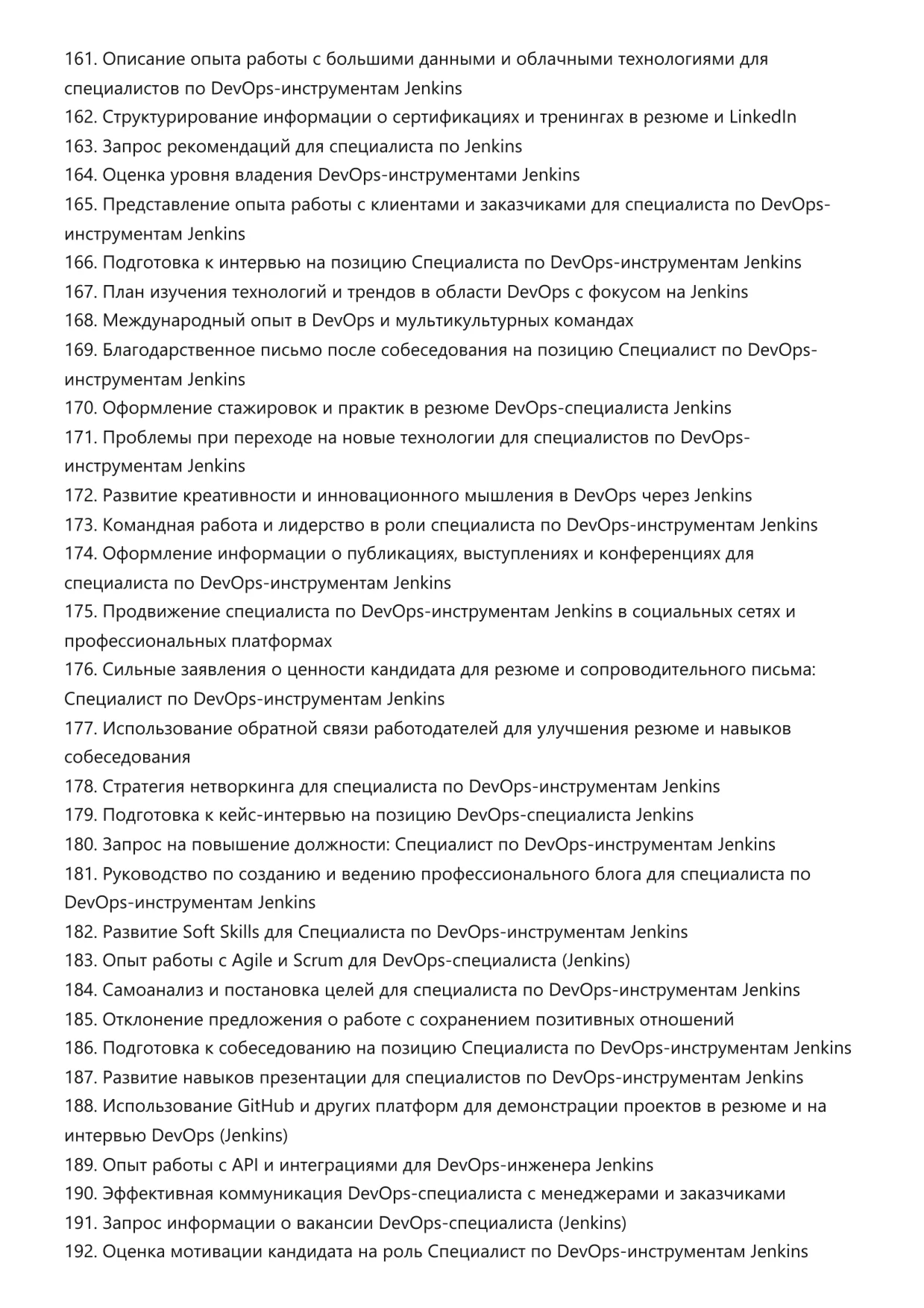 161. Описание опыта работы с большими данными и облачными технологиями для специалистов по DevOps-инструментам Jenkins
162. Структурирование информации о сертификациях и тренингах в резюме и LinkedIn
163. Запрос рекомендаций для специалиста по Jenkins
164. Оценка уровня владения DevOps-инструментами Jenkins
165. Представление опыта работы с клиентами и заказчиками для специалиста по DevOps-инструментам Jenkins
166. Подготовка к интервью на позицию Специалиста по DevOps-инструментам Jenkins
167. План изучения технологий и трендов в области DevOps с фокусом на Jenkins
168. Международный опыт в DevOps и мультикультурных командах
169. Благодарственное письмо после собеседования на позицию Специалист по DevOps-инструментам Jenkins
170. Оформление стажировок и практик в резюме DevOps-специалиста Jenkins
171. Проблемы при переходе на новые технологии для специалистов по DevOps-инструментам Jenkins
172. Развитие креативности и инновационного мышления в DevOps через Jenkins
173. Командная работа и лидерство в роли специалиста по DevOps-инструментам Jenkins
174. Оформление информации о публикациях, выступлениях и конференциях для специалиста по DevOps-инструментам Jenkins
175. Продвижение специалиста по DevOps-инструментам Jenkins в социальных сетях и профессиональных платформах
176. Сильные заявления о ценности кандидата для резюме и сопроводительного письма: Специалист по DevOps-инструментам Jenkins
177. Использование обратной связи работодателей для улучшения резюме и навыков собеседования
178. Стратегия нетворкинга для специалиста по DevOps-инструментам Jenkins
179. Подготовка к кейс-интервью на позицию DevOps-специалиста Jenkins
180. Запрос на повышение должности: Специалист по DevOps-инструментам Jenkins
181. Руководство по созданию и ведению профессионального блога для специалиста по DevOps-инструментам Jenkins
182. Развитие Soft Skills для Специалиста по DevOps-инструментам Jenkins
183. Опыт работы с Agile и Scrum для DevOps-специалиста (Jenkins)
184. Самоанализ и постановка целей для специалиста по DevOps-инструментам Jenkins
185. Отклонение предложения о работе с сохранением позитивных отношений
186. Подготовка к собеседованию на позицию Специалиста по DevOps-инструментам Jenkins
187. Развитие навыков презентации для специалистов по DevOps-инструментам Jenkins
188. Использование GitHub и других платформ для демонстрации проектов в резюме и на интервью DevOps (Jenkins)
189. Опыт работы с API и интеграциями для DevOps-инженера Jenkins
190. Эффективная коммуникация DevOps-специалиста с менеджерами и заказчиками
191. Запрос информации о вакансии DevOps-специалиста (Jenkins)
192. Оценка мотивации кандидата на роль Специалист по DevOps-инструментам Jenkins